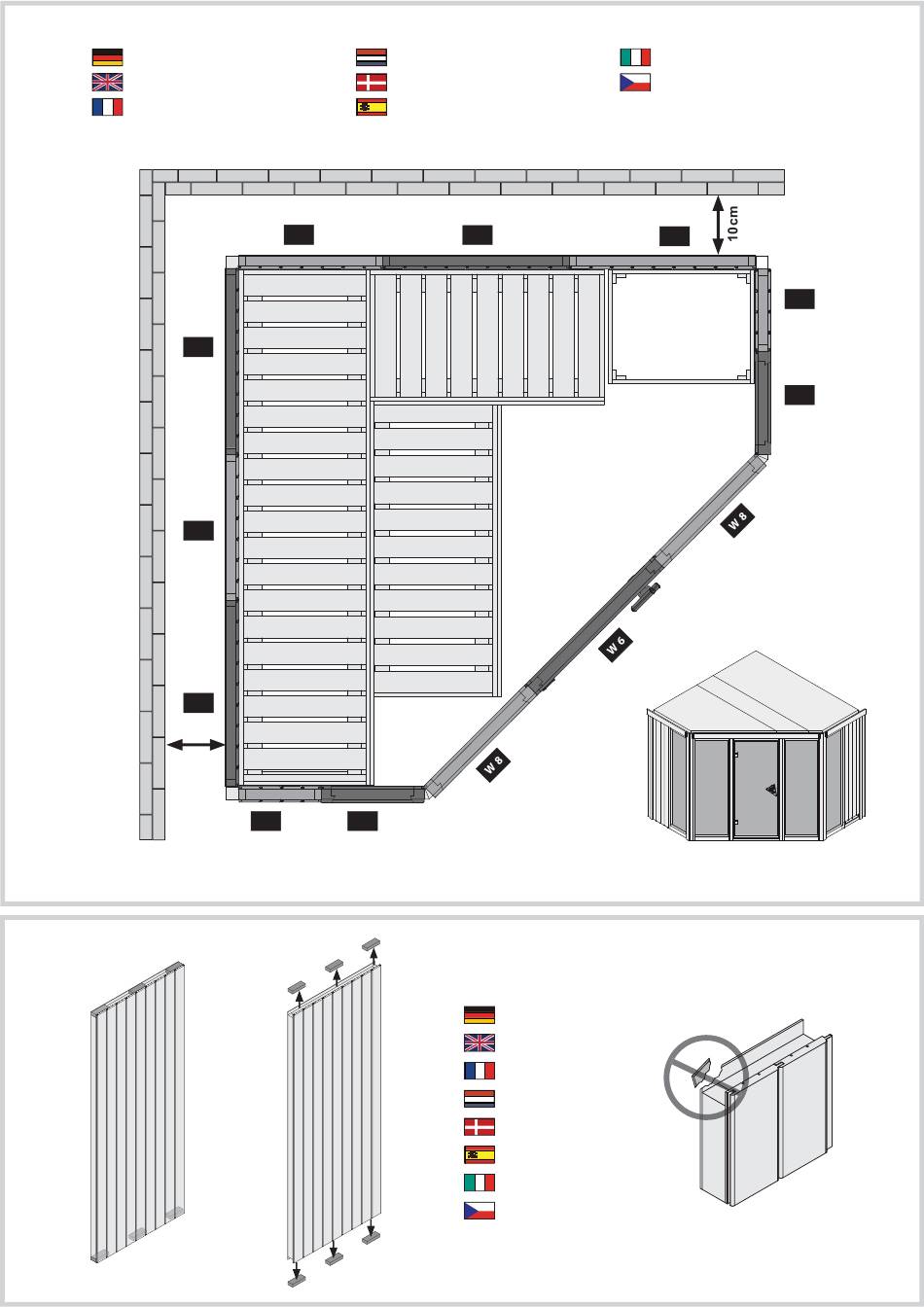 10cm

W 8

W 6

W 8